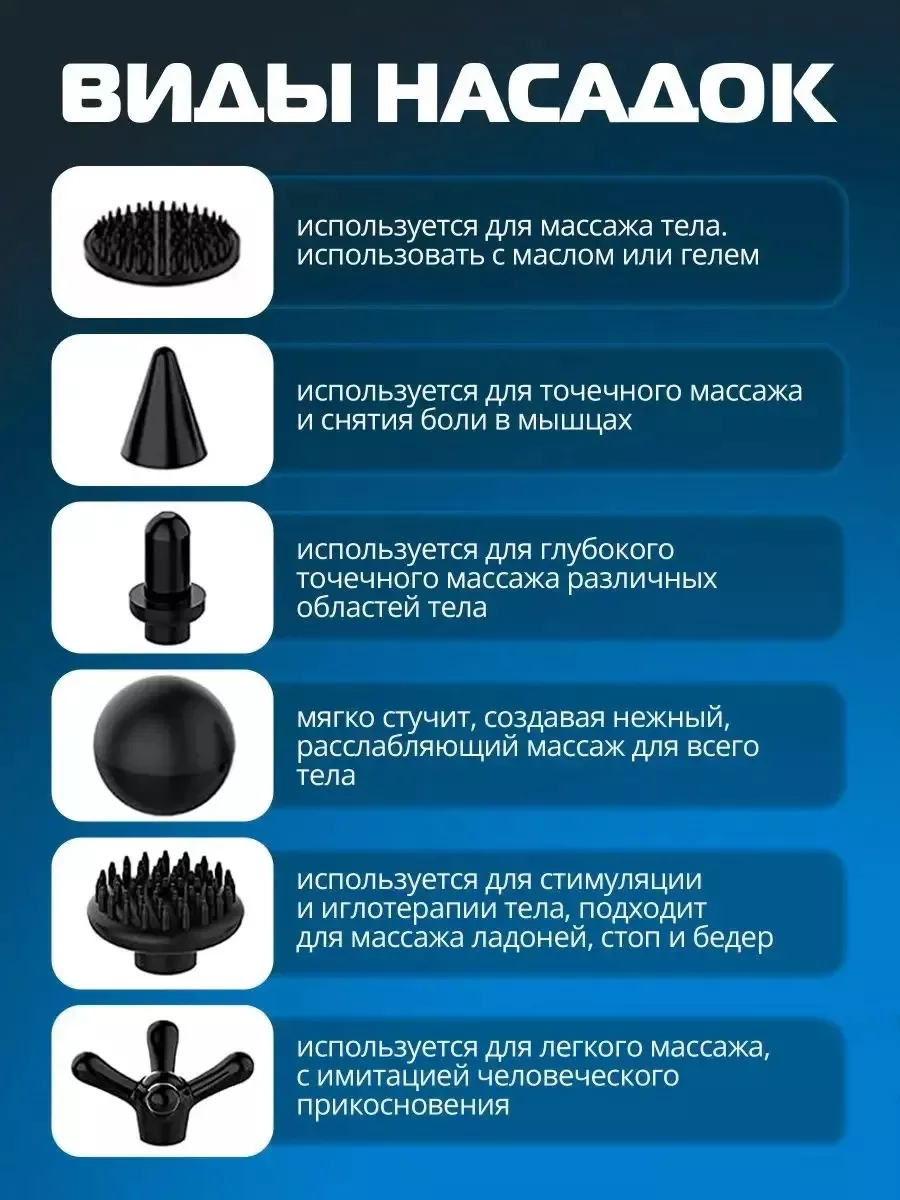 ВИДЫ НАСАДОК

используется для массажа тела. использовать с маслом или гелем

используется для точечного массажа и снятия боли в мышцах

используется для глубокого точечного массажа различных областей тела

мягко стучит, создавая нежный, расслабляющий массаж для всего тела

используется для стимуляции и иглотерапии тела, подходит для массажа ладоней, стоп и бедер

используется для легкого массажа, с имитацией человеческого прикосновения